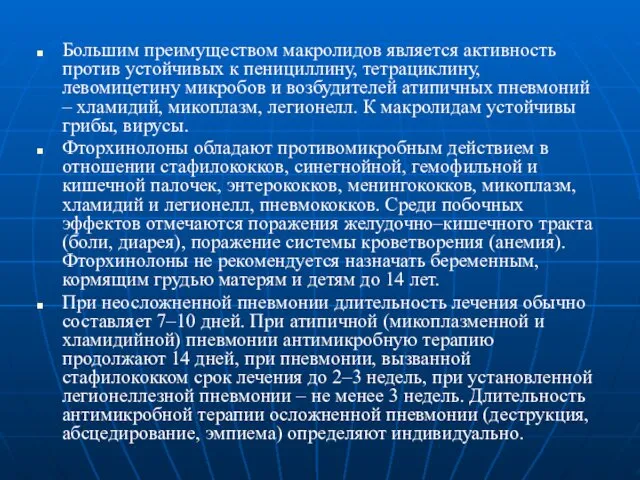 ■ Большим преимуществом макролидов является активность против устойчивых к пенициллину, тетрациклину, левомицетину микробов и возбудителей атипичных пневмоний – хламидий, микоплазм, легионелл. К макролидам устойчивы грибы, вирусы.

■ Фторхинолоны обладают противомикробным действием в отношении стафилококков, синегнойной, гемофильной и кишечной палочек, энтерококков, менингококков, микоплазм, хламидий и легионелл, пневмококков. Среди побочных эффектов отмечаются поражения желудочно–кишечного тракта (боли, диарея), поражение системы кроветворения (анемия). Фторхинолоны не рекомендуется назначать беременным, кормящим грудью матерям и детям до 14 лет.

■ При неосложненной пневмонии длительность лечения обычно составляет 7–10 дней. При атипичной (микоплазменной и хламидийной) пневмонии антимикробную терапию продолжают 14 дней, при пневмонии, вызванной стафилококком срок лечения до 2–3 недель, при установленной легионеллезной пневмонии – не менее 3 недель. Длительность антимикробной терапии осложненной пневмонии (деструкция, абсцедирование, эмпиема) определяют индивидуально.